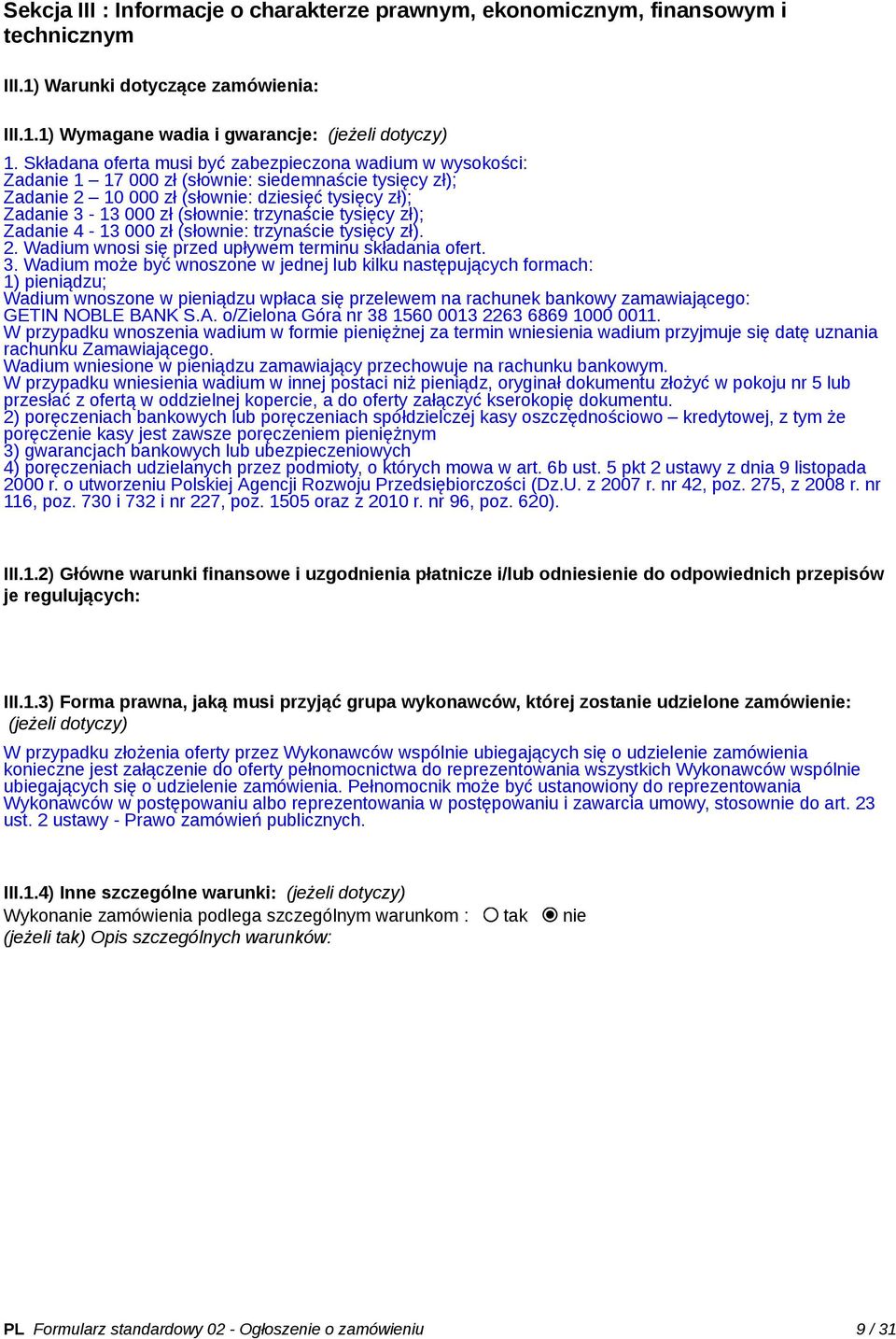 Sekcja III : Informacje o charakterze prawnym, ekonomicznym, finansowym i technicznym

III.1) Warunki dotyczące zamówienia:

III.1.1) Wymagane wadia i gwarancje: (jeżeli dotyczy)

1. Składana oferta musi być zabezpieczona wadium w wysokości:
Zadanie 1 – 17 000 zł (słownie: siedemnaście tysięcy zł);
Zadanie 2 – 10 000 zł (słownie: dziesięć tysięcy zł);
Zadanie 3 - 13 000 zł (słownie: trzynaście tysięcy zł);
Zadanie 4 - 13 000 zł (słownie: trzynaście tysięcy zł).
2. Wadium wnosi się przed upływem terminu składania ofert.
3. Wadium może być wnoszone w jednej lub kilku następujących formach:
1) pieniądzu;
Wadium wnoszone w pieniądzu wpłaca się przelewem na rachunek bankowy zamawiającego:
GETIN NOBLE BANK S.A. o/Zielona Góra nr 38 1560 0013 2263 6869 1000 0011.
W przypadku wnoszenia wadium w formie pieniężnej za termin wniesienia wadium przyjmuje się datę uznania rachunku Zamawiającego.
Wadium wniesione w pieniądzu zamawiający przechowuje na rachunku bankowym.
W przypadku wniesienia wadium w innej postaci niż pieniądz, oryginał dokumentu złożyć w pokoju nr 5 lub przesłać z ofertą w oddzielnej kopercie, a do oferty załączyć kserokopię dokumentu.
2) poręczeniach bankowych lub poręczeniach spółdzielczej kasy oszczędnościowo – kredytowej, z tym że poręczenie kasy jest zawsze poręczeniem pieniężnym
3) gwarancjach bankowych lub ubezpieczeniowych
4) poręczeniach udzielanych przez podmioty, o których mowa w art. 6b ust. 5 pkt 2 ustawy z dnia 9 listopada 2000 r. o utworzeniu Polskiej Agencji Rozwoju Przedsiębiorczości (Dz.U. z 2007 r. nr 42, poz. 275, z 2008 r. nr 116, poz. 730 i 732 i nr 227, poz. 1505 oraz z 2010 r. nr 96, poz. 620).

III.1.2) Główne warunki finansowe i uzgodnienia płatnicze i/lub odniesienie do odpowiednich przepisów je regulujących:

III.1.3) Forma prawna, jaką musi przyjąć grupa wykonawców, której zostanie udzielone zamówienie: (jeżeli dotyczy)

W przypadku złożenia oferty przez Wykonawców wspólnie ubiegających się o udzielenie zamówienia konieczne jest załączenie do oferty pełnomocnictwa do reprezentowania wszystkich Wykonawców wspólnie ubiegających się o udzielenie zamówienia. Pełnomocnik może być ustanowiony do reprezentowania Wykonawców w postępowaniu albo reprezentowania w postępowaniu i zawarcia umowy, stosownie do art. 23 ust. 2 ustawy - Prawo zamówień publicznych.

III.1.4) Inne szczególne warunki: (jeżeli dotyczy)
Wykonanie zamówienia podlega szczególnym warunkom : tak nie
(jeżeli tak) Opis szczególnych warunków:

PL Formularz standardowy 02 - Ogłoszenie o zamówieniu 9 / 31